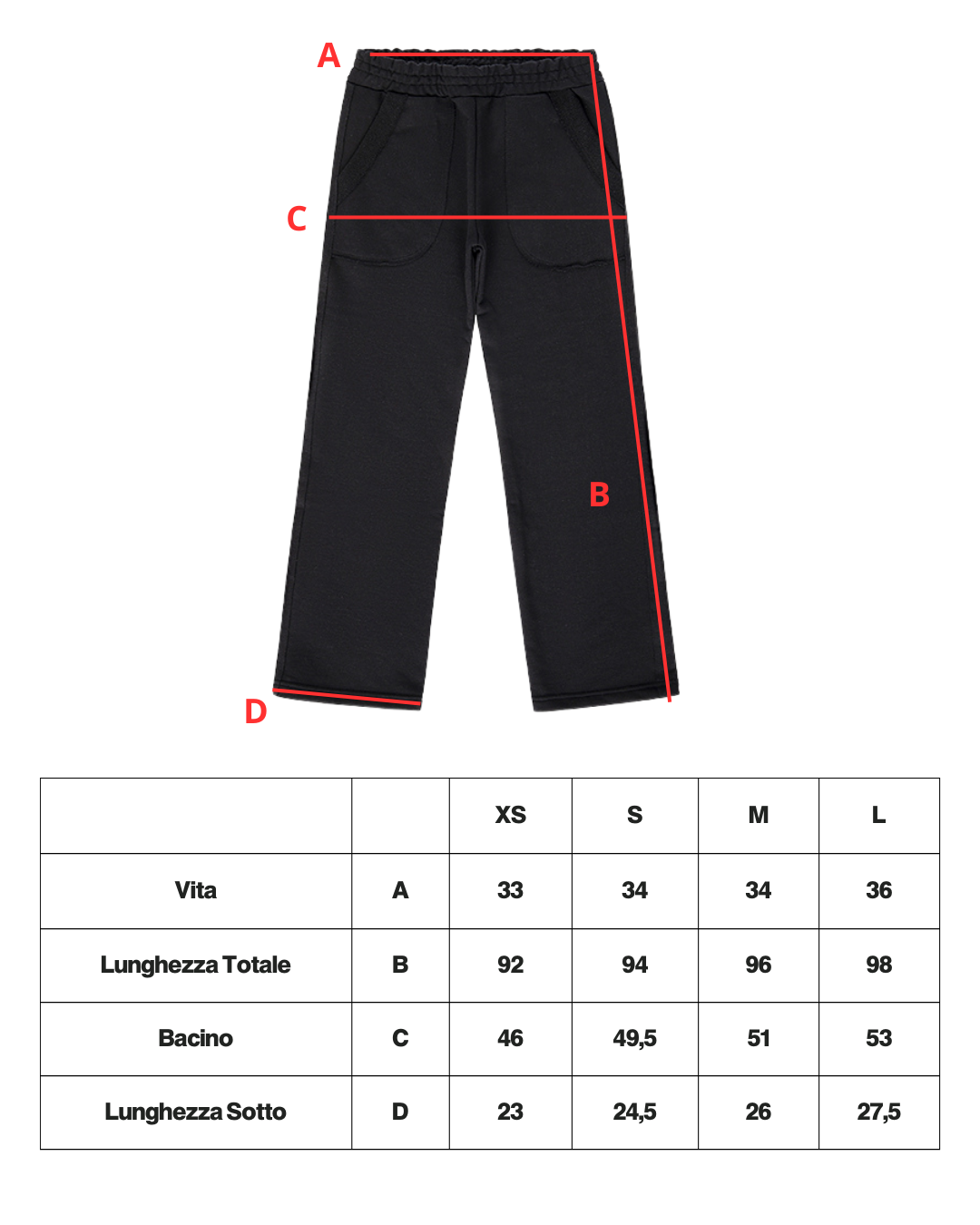 A

C

B

D

| | | XS | S | M | L |
|---|---|---|---|---|---|
| Vita | A | 33 | 34 | 34 | 36 |
| Lunghezza Totale | B | 92 | 94 | 96 | 98 |
| Bacino | C | 46 | 49,5 | 51 | 53 |
| Lunghezza Sotto | D | 23 | 24,5 | 26 | 27,5 |